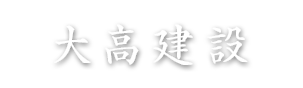 大高建設